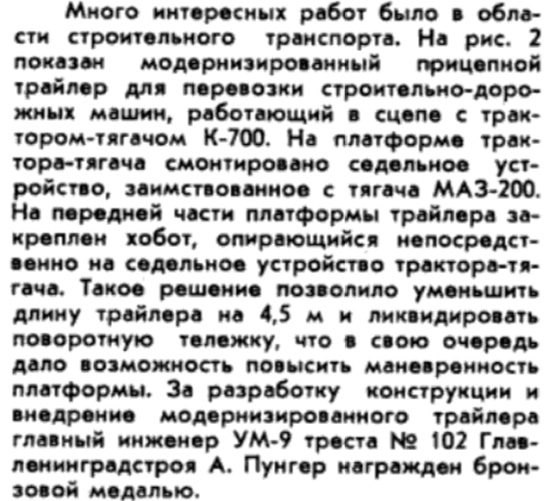 Много интересных работ было в области строительного транспорта. На рис. 2 показан модернизированный прицепной трайлер для перевозки строительно-дорожных машин, работающий в сцепе с трактором-тягачом К-700. На платформе трактора-тягача смонтировано седельное устройство, заимствованное с тягача МАЗ-200. На передней части платформы трайлера закреплен хобот, опирающийся непосредственно на седельное устройство трактора-тягача. Такое решение позволило уменьшить длину трайлера на 4,5 м и ликвидировать поворотную тележку, что в свою очередь дало возможность повысить маневренность платформы. За разработку конструкции и внедрение модернизированного трайлера главный инженер УМ-9 треста № 102 Главленинградстроя А. Пунгер награжден бронзовой медалью.